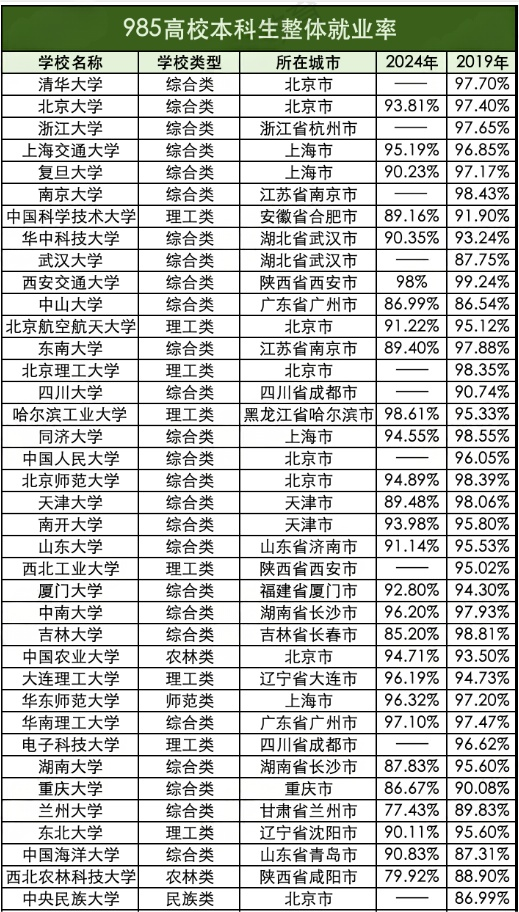 985高校本科生整体就业率

| 学校名称 | 学校类型 | 所在城市 | 2024年 | 2019年 |
|---|---|---|---|---|
| 清华大学 | 综合类 | 北京市 | —— | 97.70% |
| 北京大学 | 综合类 | 北京市 | 93.81% | 97.40% |
| 浙江大学 | 综合类 | 浙江省杭州市 | —— | 97.65% |
| 上海交通大学 | 综合类 | 上海市 | 95.19% | 96.85% |
| 复旦大学 | 综合类 | 上海市 | 90.23% | 97.17% |
| 南京大学 | 综合类 | 江苏省南京市 | —— | 98.43% |
| 中国科学技术大学 | 理工类 | 安徽省合肥市 | 89.16% | 91.90% |
| 华中科技大学 | 综合类 | 湖北省武汉市 | 90.35% | 93.24% |
| 武汉大学 | 综合类 | 湖北省武汉市 | —— | 87.75% |
| 西安交通大学 | 综合类 | 陕西省西安市 | 98% | 99.24% |
| 中山大学 | 综合类 | 广东省广州市 | 86.99% | 86.54% |
| 北京航空航天大学 | 理工类 | 北京市 | 91.22% | 95.12% |
| 东南大学 | 综合类 | 江苏省南京市 | 89.40% | 97.88% |
| 北京理工大学 | 理工类 | 北京市 | —— | 98.35% |
| 四川大学 | 综合类 | 四川省成都市 | —— | 90.74% |
| 哈尔滨工业大学 | 理工类 | 黑龙江省哈尔滨市 | 98.61% | 95.33% |
| 同济大学 | 综合类 | 上海市 | 94.55% | 98.55% |
| 中国人民大学 | 综合类 | 北京市 | —— | 96.05% |
| 北京师范大学 | 综合类 | 北京市 | 94.89% | 98.39% |
| 天津大学 | 综合类 | 天津市 | 89.48% | 98.06% |
| 南开大学 | 综合类 | 天津市 | 93.98% | 95.80% |
| 山东大学 | 综合类 | 山东省济南市 | 91.14% | 95.53% |
| 西北工业大学 | 理工类 | 陕西省西安市 | —— | 95.02% |
| 厦门大学 | 综合类 | 福建省厦门市 | 92.80% | 94.30% |
| 中南大学 | 综合类 | 湖南省长沙市 | 96.20% | 97.93% |
| 吉林大学 | 综合类 | 吉林省长春市 | 85.20% | 98.81% |
| 中国农业大学 | 农林类 | 北京市 | 94.71% | 93.50% |
| 大连理工大学 | 理工类 | 辽宁省大连市 | 96.19% | 94.73% |
| 华东师范大学 | 师范类 | 上海市 | 96.32% | 97.20% |
| 华南理工大学 | 综合类 | 广东省广州市 | 97.10% | 97.47% |
| 电子科技大学 | 理工类 | 四川省成都市 | —— | 96.62% |
| 湖南大学 | 综合类 | 湖南省长沙市 | 87.83% | 95.60% |
| 重庆大学 | 综合类 | 重庆市 | 86.67% | 90.08% |
| 兰州大学 | 综合类 | 甘肃省兰州市 | 77.43% | 89.83% |
| 东北大学 | 理工类 | 辽宁省沈阳市 | 90.11% | 95.60% |
| 中国海洋大学 | 综合类 | 山东省青岛市 | 90.83% | 87.31% |
| 西北农林科技大学 | 农林类 | 陕西省咸阳市 | 79.92% | 88.90% |
| 中央民族大学 | 民族类 | 北京市 | —— | 86.99% |